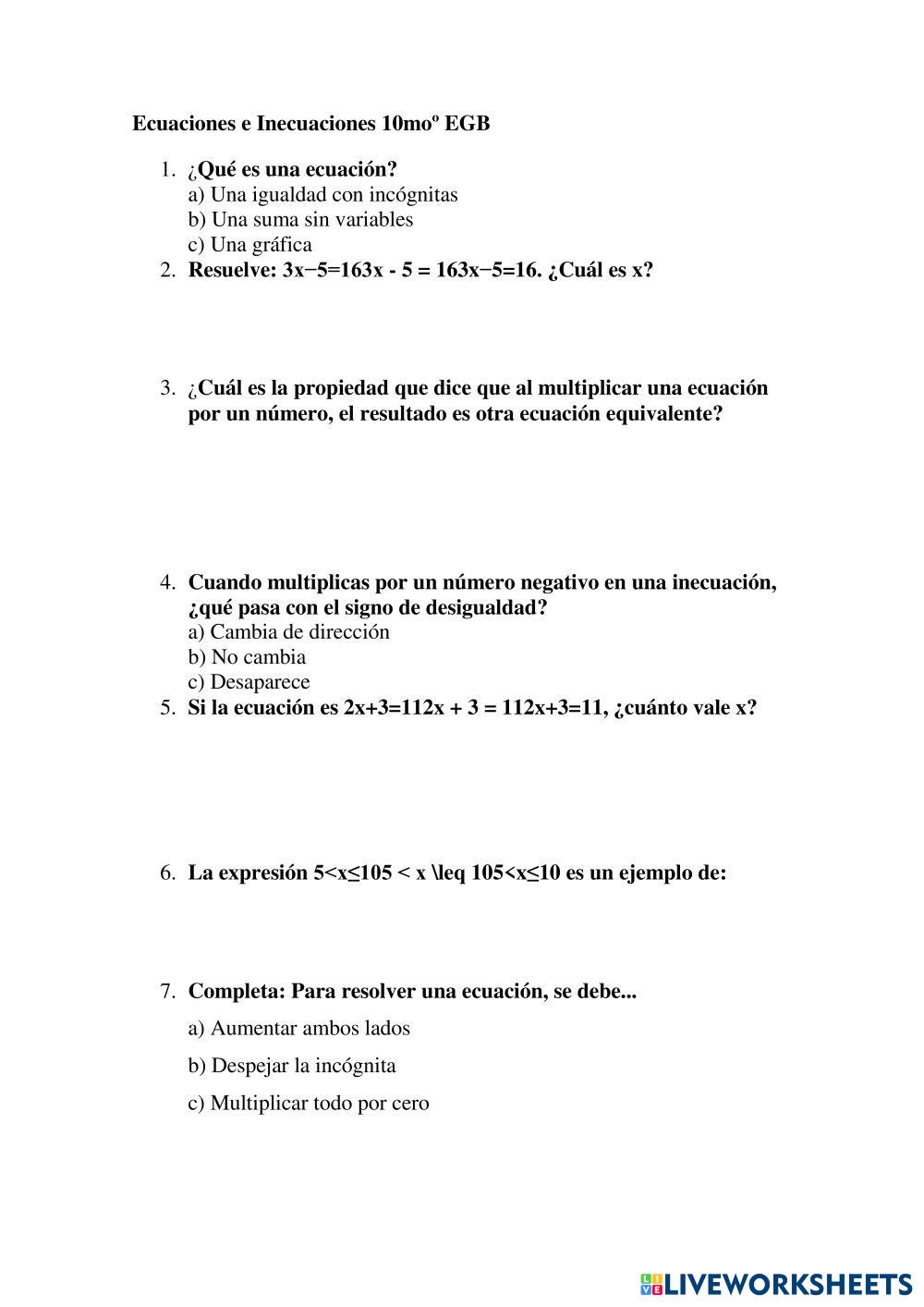 Ecuaciones e Inecuaciones 10moº EGB

1. ¿Qué es una ecuación?
a) Una igualdad con incógnitas
b) Una suma sin variables
c) Una gráfica
2. Resuelve: 3x−5=163x - 5 = 163x−5=16. ¿Cuál es x?

3. ¿Cuál es la propiedad que dice que al multiplicar una ecuación por un número, el resultado es otra ecuación equivalente?

4. Cuando multiplicas por un número negativo en una inecuación, ¿qué pasa con el signo de desigualdad?
a) Cambia de dirección
b) No cambia
c) Desaparece
5. Si la ecuación es 2x+3=112x + 3 = 112x+3=11, ¿cuánto vale x?

6. La expresión 5<x≤105 < x \leq 105<x≤10 es un ejemplo de:

7. Completa: Para resolver una ecuación, se debe...
a) Aumentar ambos lados
b) Despejar la incógnita
c) Multiplicar todo por cero

LIVEWORKSHEETS